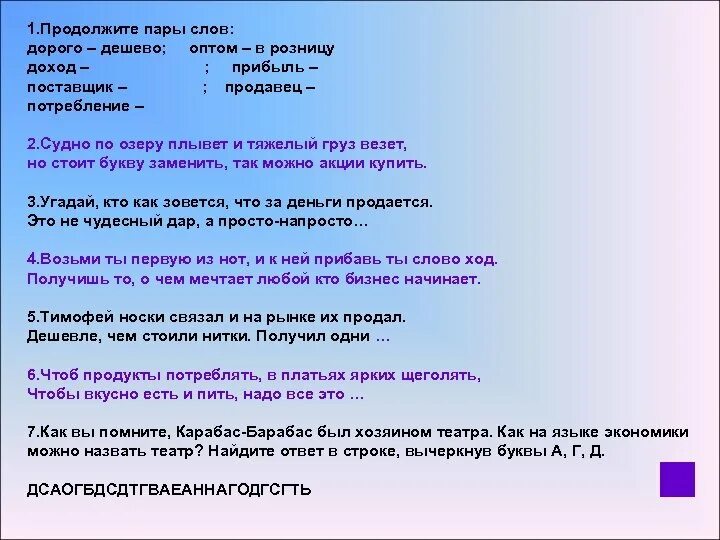 1.Продолжите пары слов:
дорого – дешево; оптом – в розницу
доход – ; прибыль –
поставщик – ; продавец –
потребление –

2.Судно по озеру плывет и тяжелый груз везет,
но стоит букву заменить, так можно акции купить.

3.Угадай, кто как зовется, что за деньги продается.
Это не чудесный дар, а просто-напросто…

4.Возьми ты первую из нот, и к ней прибавь ты слово ход.
Получишь то, о чем мечтает любой кто бизнес начинает.

5.Тимофей носки связал и на рынке их продал.
Дешевле, чем стоили нитки. Получил одни …

6.Чтоб продукты потреблять, в платьях ярких щеголять,
Чтобы вкусно есть и пить, надо все это …

7.Как вы помните, Карабас-Барабас был хозяином театра. Как на языке экономики можно назвать театр? Найдите ответ в строке, вычеркнув буквы А, Г, Д.

ДСАОГБДСДТГВАЕАННАГОДГСГТЬ